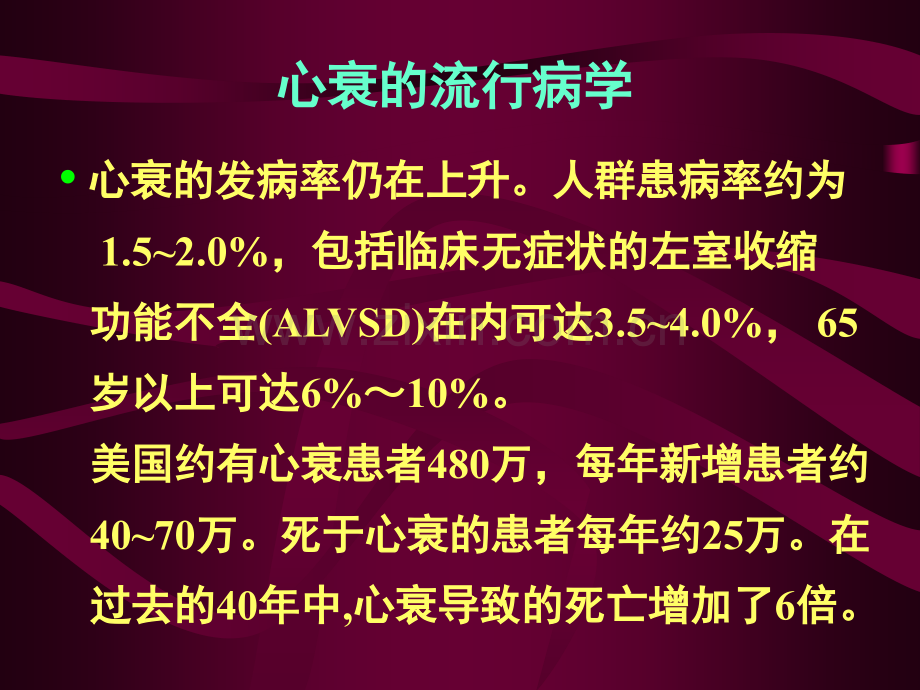 心衰的流行病学

• 心衰的发病率仍在上升。人群患病率约为 1.5~2.0%，包括临床无症状的左室收缩功能不全(ALVSD)在内可达3.5~4.0%， 65岁以上可达6%～10%。
美国约有心衰患者480万，每年新增患者约40~70万。死于心衰的患者每年约25万。在过去的40年中,心衰导致的死亡增加了6倍。